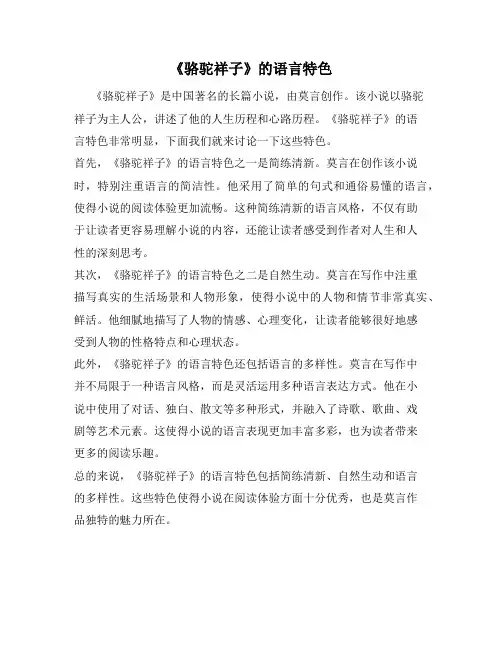 《骆驼祥子》的语言特色

《骆驼祥子》是中国著名的长篇小说，由莫言创作。该小说以骆驼祥子为主人公，讲述了他的人生历程和心路历程。《骆驼祥子》的语言特色非常明显，下面我们就来讨论一下这些特色。

首先，《骆驼祥子》的语言特色之一是简练清新。莫言在创作该小说时，特别注重语言的简洁性。他采用了简单的句式和通俗易懂的语言，使得小说的阅读体验更加流畅。这种简练清新的语言风格，不仅有助于让读者更容易理解小说的内容，还能让读者感受到作者对人生和人性的深刻思考。

其次，《骆驼祥子》的语言特色之二是自然生动。莫言在写作中注重描写真实的生活场景和人物形象，使得小说中的人物和情节非常真实、鲜活。他细腻地描写了人物的情感、心理变化，让读者能够很好地感受到人物的性格特点和心理状态。

此外，《骆驼祥子》的语言特色还包括语言的多样性。莫言在写作中并不局限于一种语言风格，而是灵活运用多种语言表达方式。他在小说中使用了对话、独白、散文等多种形式，并融入了诗歌、歌曲、戏剧等艺术元素。这使得小说的语言表现更加丰富多彩，也为读者带来更多的阅读乐趣。

总的来说，《骆驼祥子》的语言特色包括简练清新、自然生动和语言的多样性。这些特色使得小说在阅读体验方面十分优秀，也是莫言作品独特的魅力所在。